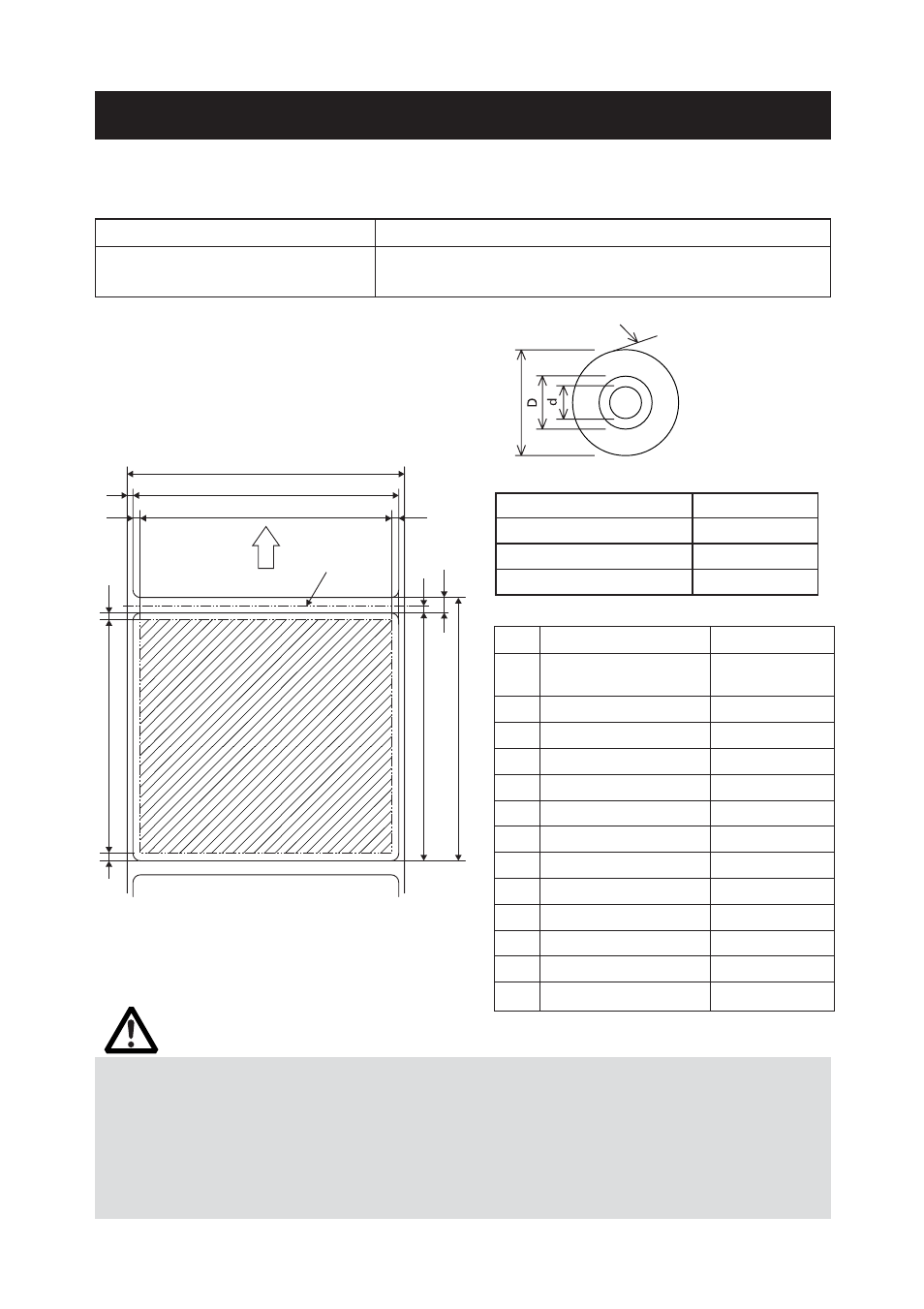 D

d